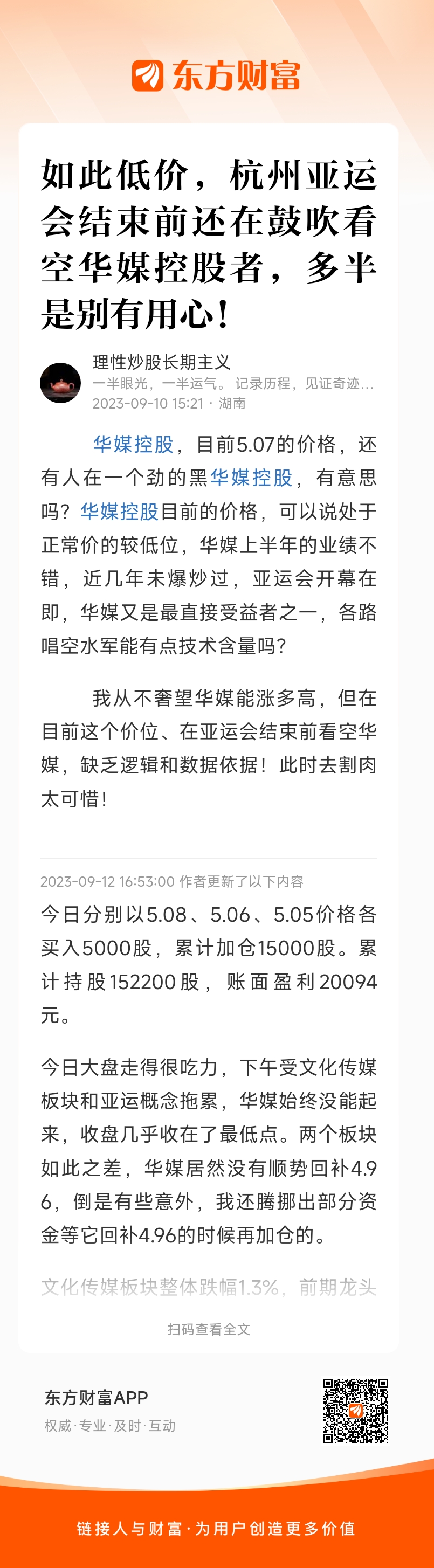 东方财富

如此低价，杭州亚运会结束前还在鼓吹看空华媒控股者，多半是别有用心！

理性炒股长期主义
一半眼光，一半运气。记录历程，见证奇迹...
2023-09-10 15:21 · 湖南

华媒控股，目前5.07的价格，还有人在一个劲的黑华媒控股，有意思吗？华媒控股目前的价格，可以说处于正常价的较低位，华媒上半年的业绩不错，近几年未爆炒过，亚运会开幕在即，华媒又是最直接受益者之一，各路唱空水军能有点技术含量吗？

我从不奢望华媒能涨多高，但在目前这个价位、在亚运会结束前看空华媒，缺乏逻辑和数据依据！此时去割肉太可惜！

2023-09-12 16:53:00 作者更新了以下内容
今日分别以5.08、5.06、5.05价格各买入5000股，累计加仓15000股。累计持股152200股，账面盈利20094元。

今日大盘走得很吃力，下午受文化传媒板块和亚运概念拖累，华媒始终没能起来，收盘几乎收在了最低点。两个板块如此之差，华媒居然没有顺势回补4.96，倒是有些意外，我还腾挪出部分资金等它回补4.96的时候再加仓的。

文化传媒板块整体跌幅1.3%，前期龙头

扫码查看全文

东方财富APP
权威·专业·及时·互动

链接人与财富·为用户创造更多价值